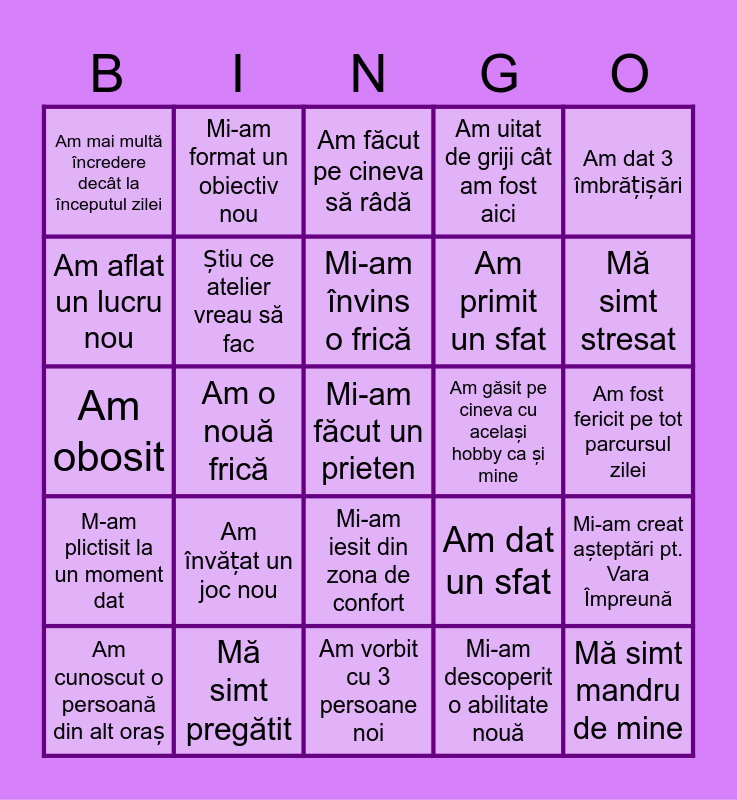 | B | I | N | G | O |
|---|---|---|---|---|
| Am mai multă încredere decât la începutul zilei | Mi-am format un obiectiv nou | Am făcut pe cineva să râdă | Am uitat de griji cât am fost aici | Am dat 3 îmbrățișări |
| Am aflat un lucru nou | Știu ce atelier vreau să fac | Mi-am învins o frică | Am primit un sfat | Mă simt stresat |
| Am obosit | Am o nouă frică | Mi-am făcut un prieten | Am găsit pe cineva cu același hobby ca și mine | Am fost fericit pe tot parcursul zilei |
| M-am plictisit la un moment dat | Am învățat un joc nou | Mi-am iesit din zona de confort | Am dat un sfat | Mi-am creat așteptări pt. Vara Împreună |
| Am cunoscut o persoană din alt oraș | Mă simt pregătit | Am vorbit cu 3 persoane noi | Mi-am descoperit o abilitate nouă | Mă simt mandru de mine |